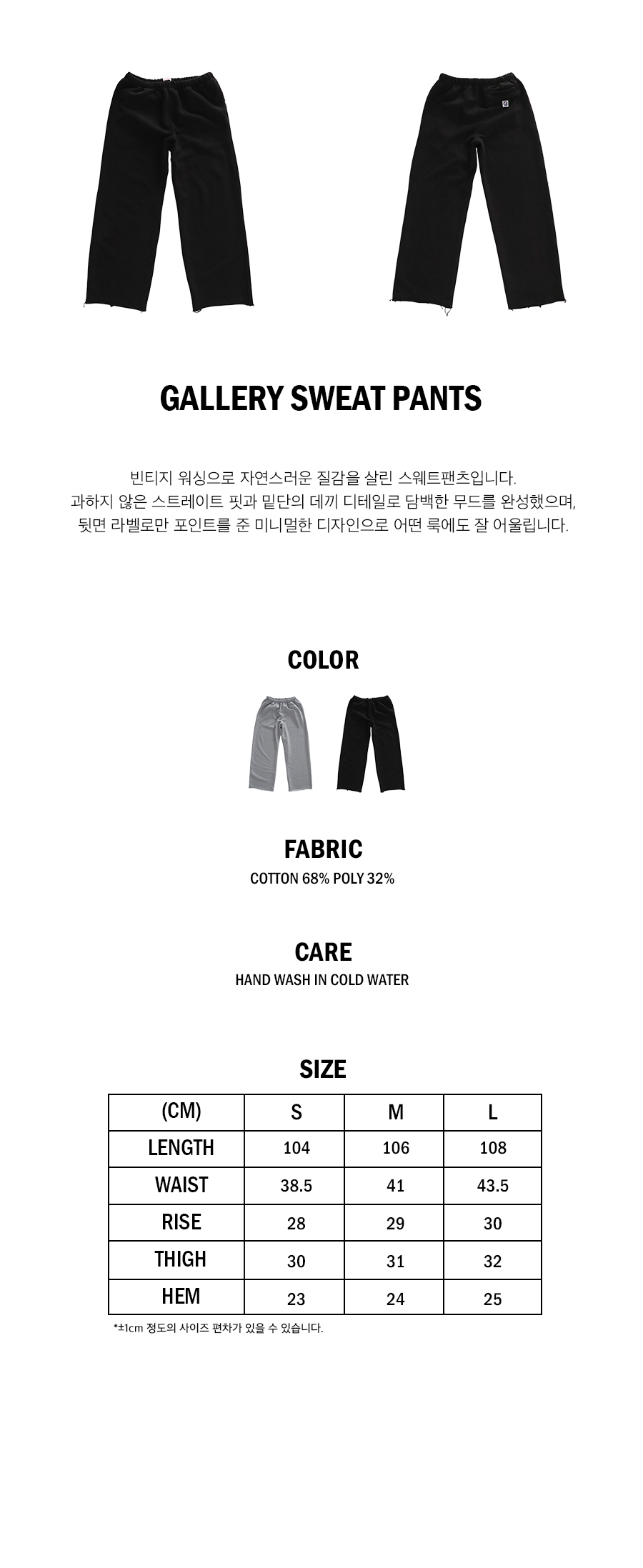 GALLERY SWEAT PANTS

빈티지 워싱으로 자연스러운 질감을 살린 스웨트팬츠입니다.
과하지 않은 스트레이트 핏과 밑단의 데끼 디테일로 담백한 무드를 완성했으며,
뒷면 라벨로만 포인트를 준 미니멀한 디자인으로 어떤 룩에도 잘 어울립니다.

COLOR

FABRIC
COTTON 68% POLY 32%

CARE
HAND WASH IN COLD WATER

SIZE

| (CM) | S | M | L |
|---|---|---|---|
| LENGTH | 104 | 106 | 108 |
| WAIST | 38.5 | 41 | 43.5 |
| RISE | 28 | 29 | 30 |
| THIGH | 30 | 31 | 32 |
| HEM | 23 | 24 | 25 |

*±1cm 정도의 사이즈 편차가 있을 수 있습니다.